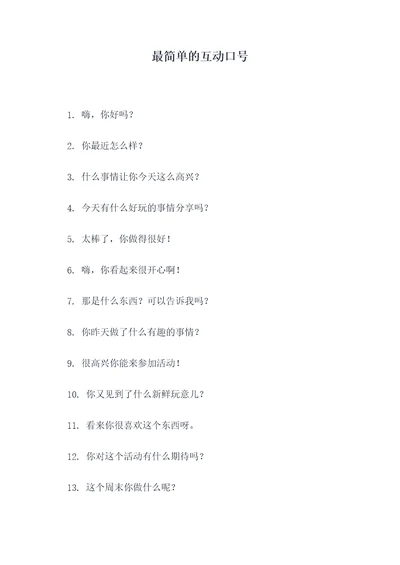 最简单的互动口号

1. 嗨，你好吗？

2. 你最近怎么样？

3. 什么事情让你今天这么高兴？

4. 今天有什么好玩的事情分享吗？

5. 太棒了，你做得很好！

6. 嗨，你看起来很开心啊！

7. 那是什么东西？可以告诉我吗？

8. 你昨天做了什么有趣的事情？

9. 很高兴你能来参加活动！

10. 你又见到了什么新鲜玩意儿？

11. 看来你很喜欢这个东西呀。

12. 你对这个活动有什么期待吗？

13. 这个周末你做什么呢？